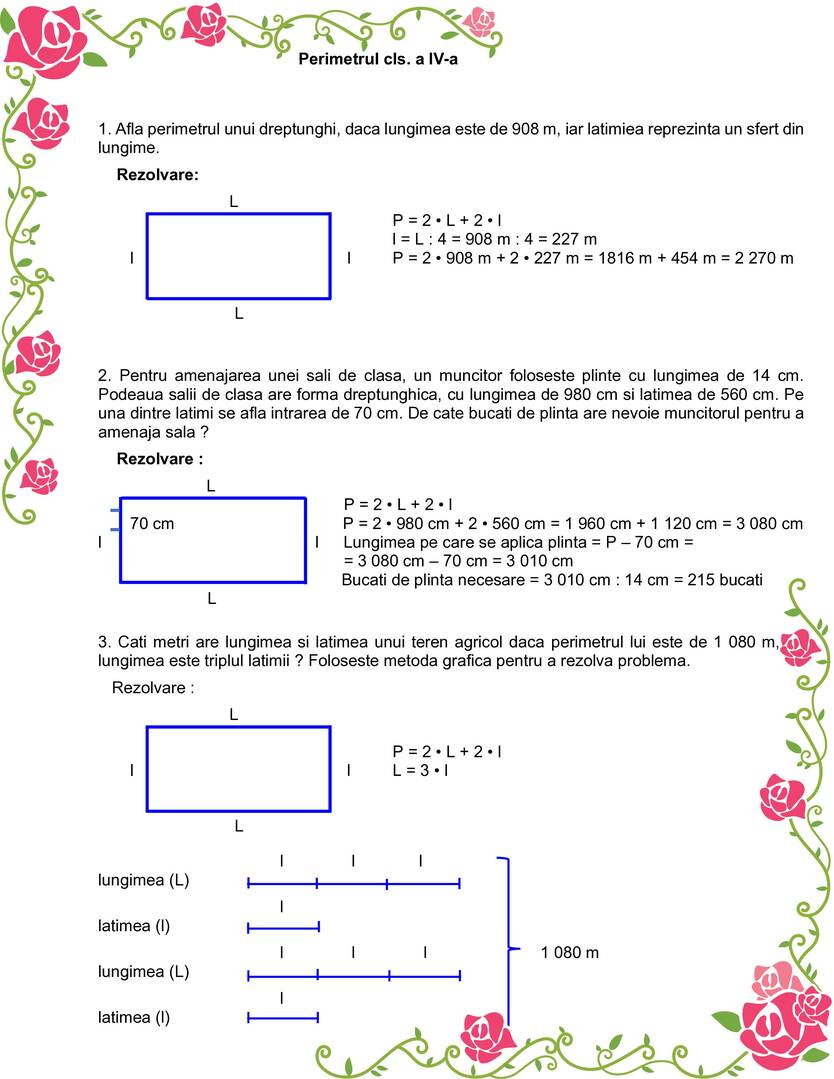 Perimetrul cls. a IV-a

1. Afla perimetrul unui dreptunghi, daca lungimea este de 908 m, iar latimiea reprezinta un sfert din lungime.

Rezolvare:

L

l

l

L

P = 2 • L + 2 • l
l = L : 4 = 908 m : 4 = 227 m
P = 2 • 908 m + 2 • 227 m = 1816 m + 454 m = 2 270 m

2. Pentru amenajarea unei sali de clasa, un muncitor foloseste plinte cu lungimea de 14 cm. Podeaua salii de clasa are forma dreptunghica, cu lungimea de 980 cm si latimea de 560 cm. Pe una dintre latimi se afla intrarea de 70 cm. De cate bucati de plinta are nevoie muncitorul pentru a amenaja sala ?

Rezolvare :

L

70 cm

l

l

L

P = 2 • L + 2 • l
P = 2 • 980 cm + 2 • 560 cm = 1 960 cm + 1 120 cm = 3 080 cm
Lungimea pe care se aplica plinta = P – 70 cm =
= 3 080 cm – 70 cm = 3 010 cm
Bucati de plinta necesare = 3 010 cm : 14 cm = 215 bucati

3. Cati metri are lungimea si latimea unui teren agricol daca perimetrul lui este de 1 080 m, lungimea este triplul latimii ? Foloseste metoda grafica pentru a rezolva problema.

Rezolvare :

L

l

l

L

P = 2 • L + 2 • l
L = 3 • l

l l l
lungimea (L)

l
latimea (l)

l l l
lungimea (L)

l
latimea (l)

1 080 m